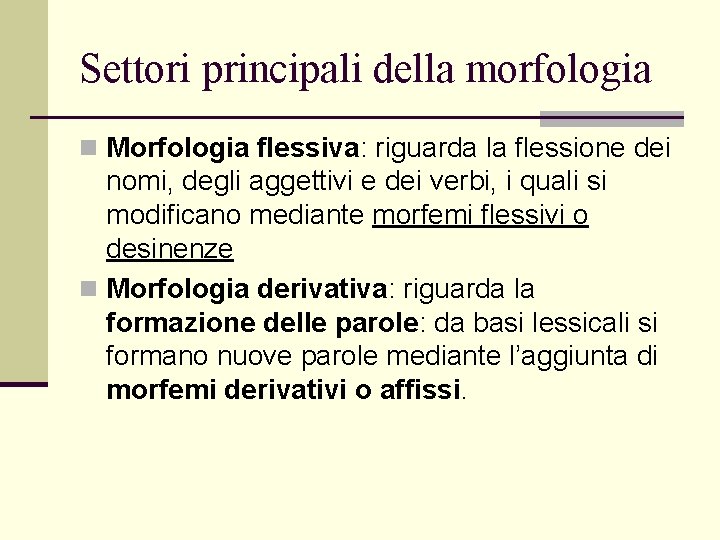 Settori principali della morfologia

Morfologia flessiva: riguarda la flessione dei nomi, degli aggettivi e dei verbi, i quali si modificano mediante morfemi flessivi o desinenze

Morfologia derivativa: riguarda la formazione delle parole: da basi lessicali si formano nuove parole mediante l'aggiunta di morfemi derivativi o affissi.